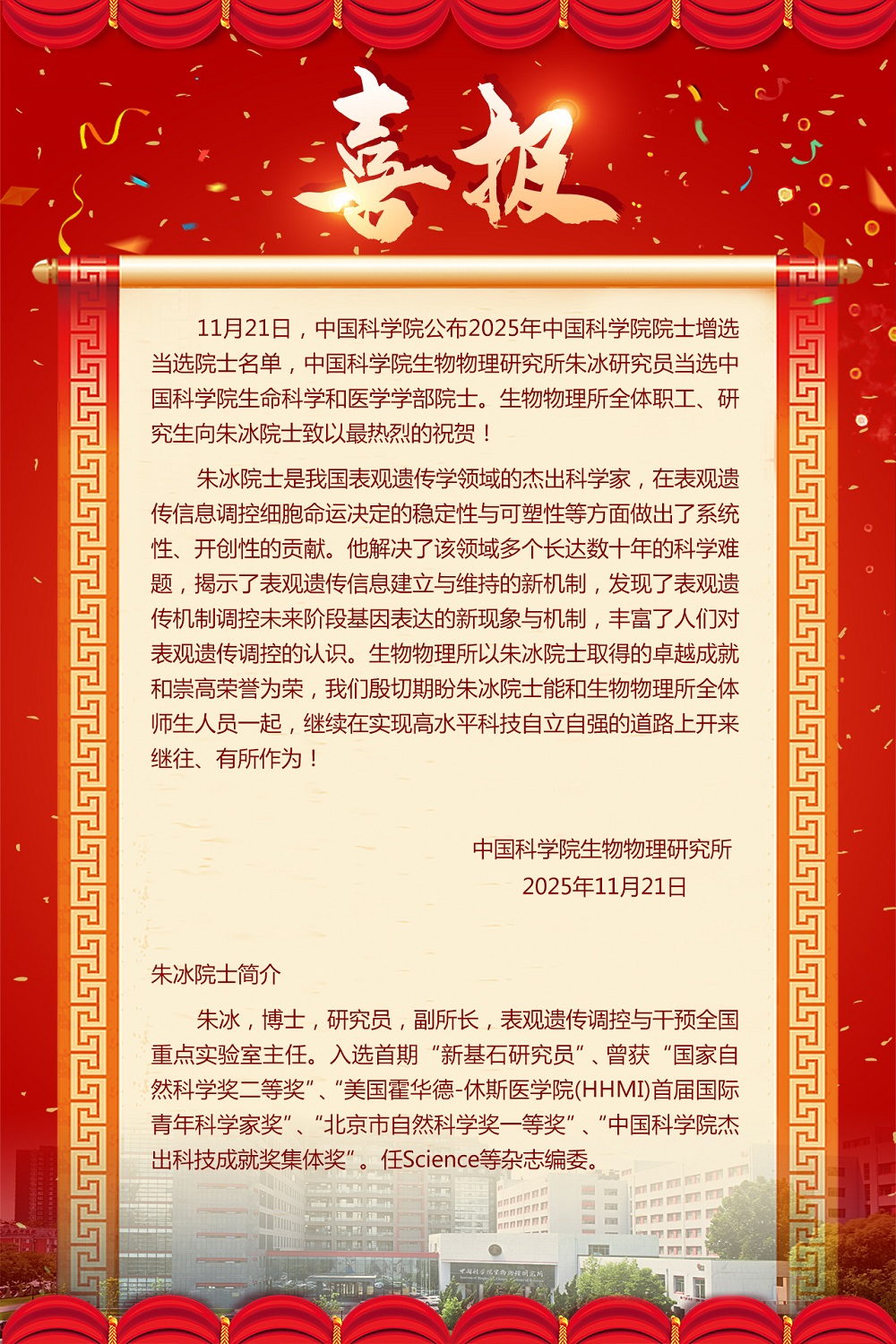 喜报

11月21日，中国科学院公布2025年中国科学院院士增选当选院士名单，中国科学院生物物理研究所朱冰研究员当选中国科学院生命科学和医学学部院士。生物物理所全体职工、研究生向朱冰院士致以最热烈的祝贺！

朱冰院士是我国表观遗传学领域的杰出科学家，在表观遗传信息调控细胞命运决定的稳定性与可塑性等方面做出了系统性、开创性的贡献。他解决了该领域多个长达数十年的科学难题，揭示了表观遗传信息建立与维持的新机制，发现了表观遗传机制调控未来阶段基因表达的新现象与机制，丰富了人们对表观遗传调控的认识。生物物理所以朱冰院士取得的卓越成就和崇高荣誉为荣，我们殷切期盼朱冰院士能和生物物理所全体师生人员一起，继续在实现高水平科技自立自强的道路上开来继往、有所作为！

中国科学院生物物理研究所
2025年11月21日

朱冰院士简介

朱冰，博士，研究员，副所长，表观遗传调控与干预全国重点实验室主任。入选首期“新基石研究员”、曾获“国家自然科学奖二等奖”、“美国霍华德-休斯医学院(HHMI)首届国际青年科学家奖”、“北京市自然科学奖一等奖”、“中国科学院杰出科技成就奖集体奖”。任Science等杂志编委。

中国科学院生物物理研究所